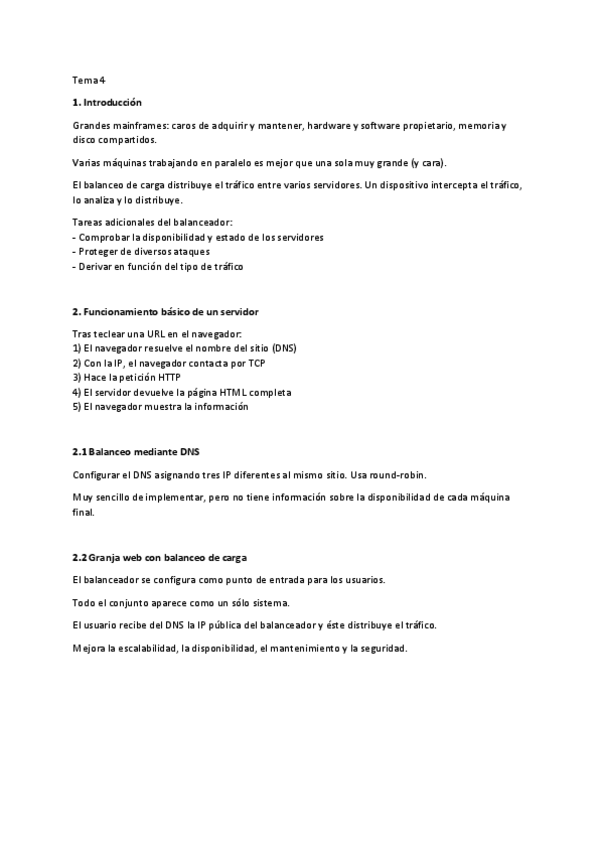 Tema 4

1. Introducción

Grandes mainframes: caros de adquirir y mantener, hardware y software propietario, memoria y disco compartidos.

Varias máquinas trabajando en paralelo es mejor que una sola muy grande (y cara).

El balanceo de carga distribuye el tráfico entre varios servidores. Un dispositivo intercepta el tráfico, lo analiza y lo distribuye.

Tareas adicionales del balanceador:
- Comprobar la disponibilidad y estado de los servidores
- Proteger de diversos ataques
- Derivar en función del tipo de tráfico

2. Funcionamiento básico de un servidor

Tras teclear una URL en el navegador:
1) El navegador resuelve el nombre del sitio (DNS)
2) Con la IP, el navegador contacta por TCP
3) Hace la petición HTTP
4) El servidor devuelve la página HTML completa
5) El navegador muestra la información

2.1 Balanceo mediante DNS

Configurar el DNS asignando tres IP diferentes al mismo sitio. Usa round-robin.

Muy sencillo de implementar, pero no tiene información sobre la disponibilidad de cada máquina final.

2.2 Granja web con balanceo de carga

El balanceador se configura como punto de entrada para los usuarios.

Todo el conjunto aparece como un sólo sistema.

El usuario recibe del DNS la IP pública del balanceador y éste distribuye el tráfico.

Mejora la escalabilidad, la disponibilidad, el mantenimiento y la seguridad.